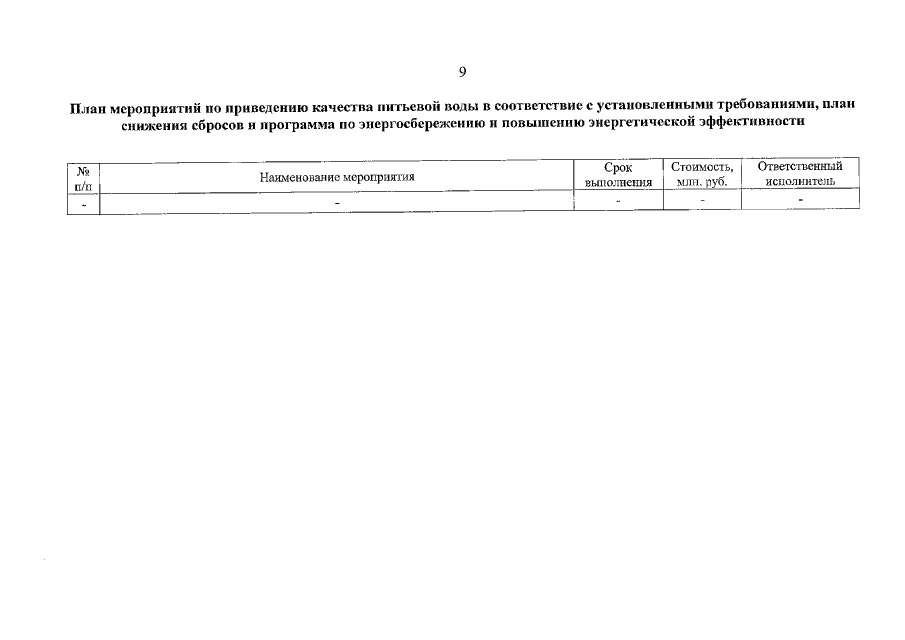 9

План мероприятий по приведению качества питьевой воды в соответствие с установленными требованиями, план снижения сбросов и программа по энергосбережению и повышению энергетической эффективности

| № п/п | Наименование мероприятия | Срок выполнения | Стоимость, млн. руб. | Ответственный исполнитель |
|---|---|---|---|---|
| - | - | - | - | - |